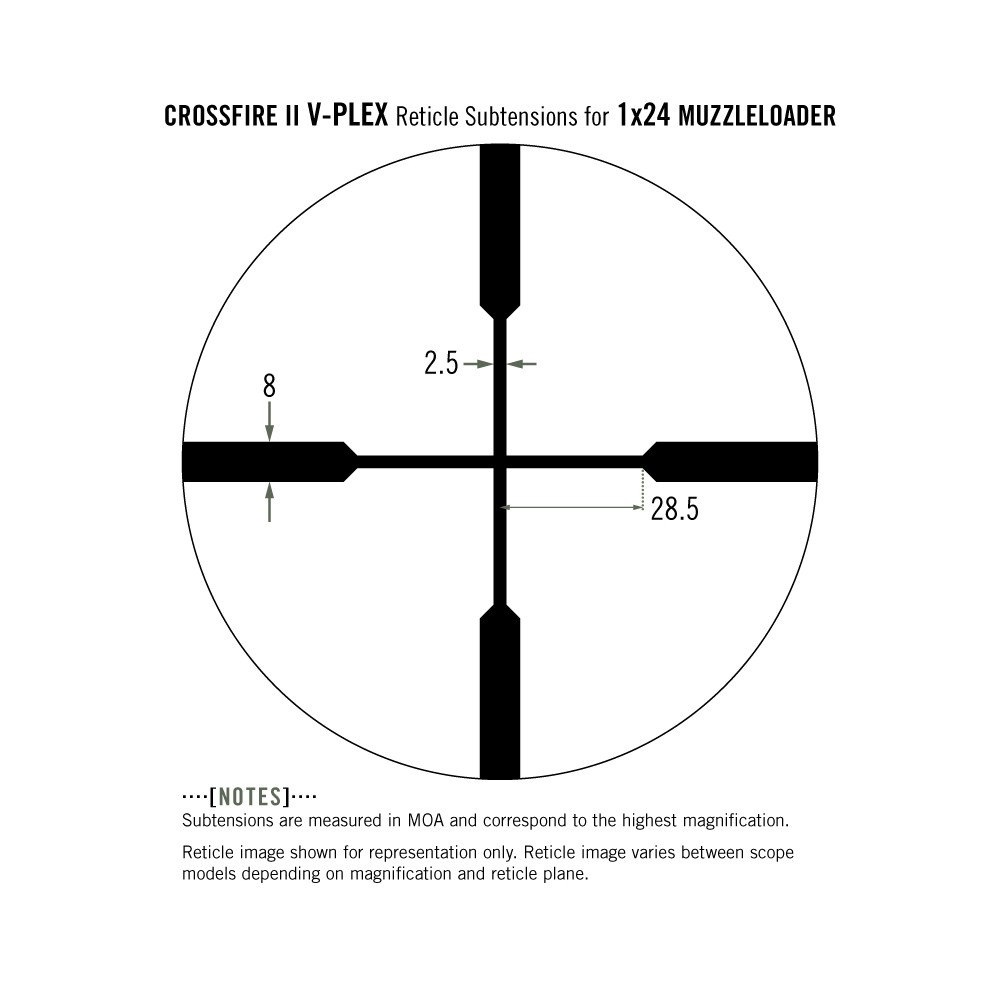 CROSSFIRE II V-PLEX Reticle Subtensions for 1x24 MUZZLELOADER

2.5

8

28.5

····[NOTES]····
Subtensions are measured in MOA and correspond to the highest magnification.

Reticle image shown for representation only. Reticle image varies between scope models depending on magnification and reticle plane.